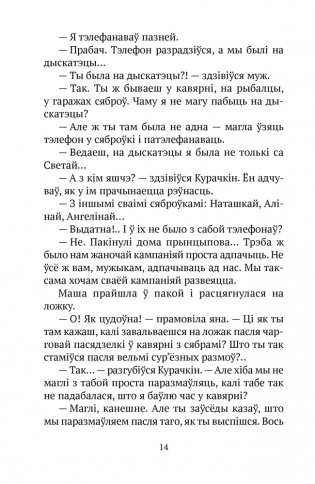 — Я тэлефанаваў пазней.

— Прабач. Тэлефон разрадзіўся, а мы былі на дыскатэцы...

— Ты была на дыскатэцы?! — здзівіўся муж.

— Так. Ты ж бываеш у кавярні, на рыбалцы, у гаражах сяброў. Чаму я не магу пабыць на дыскатэцы?

— Але ж ты там была не адна — магла ўзяць тэлефон у сяброўкі і патэлефанаваць.

— Ведаеш, на дыскатэцы я была не толькі са Светай...

— А з кім яшчэ? — здзівіўся Курачкін. Ён адчуваў, як у ім прачынаецца рэўнасць.

— З іншымі сваімі сяброўкамі: Наташкай, Алінай, Ангелінай...

— Выдатна!.. І ў іх не было з сабой тэлефонаў?

— Не. Пакінулі дома прынцыпова... Трэба ж было нам жаночай кампаніяй проста адпачыць. Не ўсё ж вам, мужыкам, адпачываць ад нас. Мы таксама хочам сваёй кампаніяй развеяцца.

Маша прайшла ў пакой і расцягнулася на ложку.

— О! Як цудоўна! — прамовіла яна. — Ці як ты там кажаш, калі завальваешся на ложак пасля чарговай пасядзелкі ў кавярні з сябрамі? Што ты так стаміўся пасля вельмі сур'ёзных размоў?..

— Так... — разгубіўся Курачкін. — Але хіба мы не маглі з табой проста паразмаўляць, калі табе так не падабалася, што я баўлю час у кавярні?

— Маглі, канешне. Але ты заўсёды казаў, што мы паразмаўляем пасля таго, як ты выспішся. Вось

14